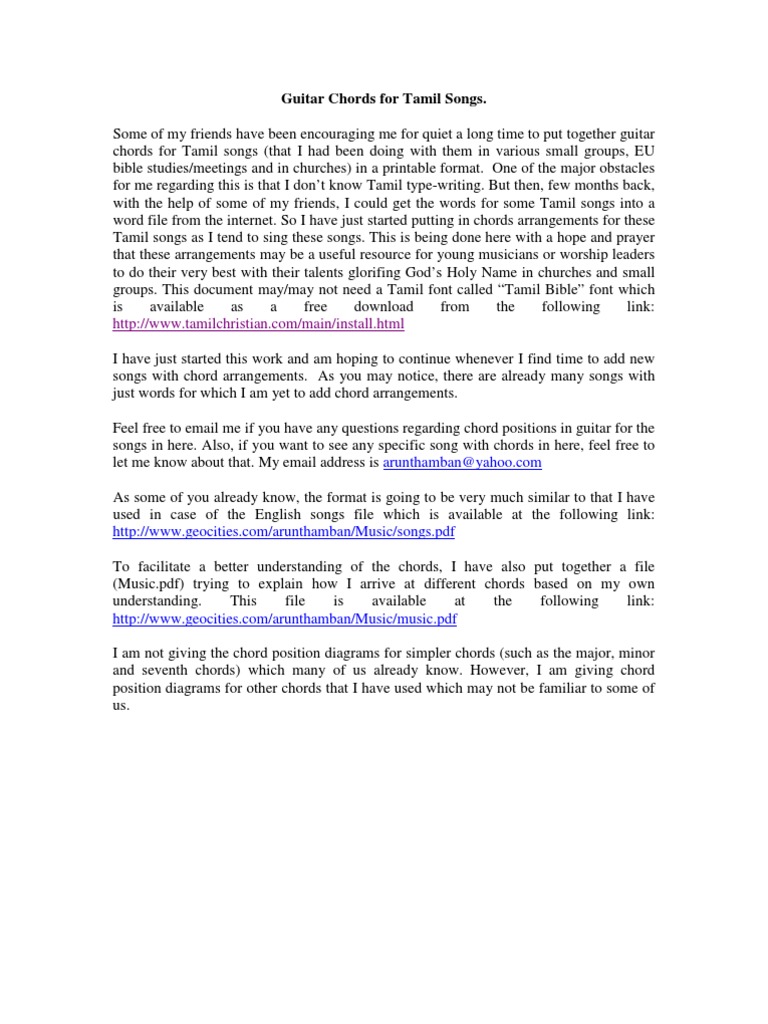 Guitar Chords for Tamil Songs.

Some of my friends have been encouraging me for quiet a long time to put together guitar chords for Tamil songs (that I had been doing with them in various small groups, EU bible studies/meetings and in churches) in a printable format. One of the major obstacles for me regarding this is that I don't know Tamil type-writing. But then, few months back, with the help of some of my friends, I could get the words for some Tamil songs into a word file from the internet. So I have just started putting in chords arrangements for these Tamil songs as I tend to sing these songs. This is being done here with a hope and prayer that these arrangements may be a useful resource for young musicians or worship leaders to do their very best with their talents glorifing God's Holy Name in churches and small groups. This document may/may not need a Tamil font called "Tamil Bible" font which is available as a free download from the following link: http://www.tamilchristian.com/main/install.html

I have just started this work and am hoping to continue whenever I find time to add new songs with chord arrangements. As you may notice, there are already many songs with just words for which I am yet to add chord arrangements.

Feel free to email me if you have any questions regarding chord positions in guitar for the songs in here. Also, if you want to see any specific song with chords in here, feel free to let me know about that. My email address is arunthamban@yahoo.com

As some of you already know, the format is going to be very much similar to that I have used in case of the English songs file which is available at the following link: http://www.geocities.com/arunthamban/Music/songs.pdf

To facilitate a better understanding of the chords, I have also put together a file (Music.pdf) trying to explain how I arrive at different chords based on my own understanding. This file is available at the following link: http://www.geocities.com/arunthamban/Music/music.pdf

I am not giving the chord position diagrams for simpler chords (such as the major, minor and seventh chords) which many of us already know. However, I am giving chord position diagrams for other chords that I have used which may not be familiar to some of us.